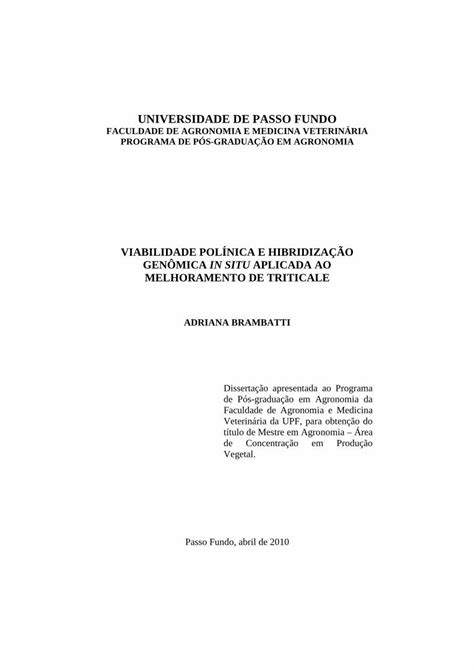 UNIVERSIDADE DE PASSO FUNDO
FACULDADE DE AGRONOMIA E MEDICINA VETERINÁRIA
PROGRAMA DE PÓS-GRADUAÇÃO EM AGRONOMIA

VIABILIDADE POLÍNICA E HIBRIDIZAÇÃO GENÔMICA IN SITU APLICADA AO MELHORAMENTO DE TRITICALE

ADRIANA BRAMBATTI

Dissertação apresentada ao Programa de Pós-graduação em Agronomia da Faculdade de Agronomia e Medicina Veterinária da UPF, para obtenção do título de Mestre em Agronomia – Área de Concentração em Produção Vegetal.

Passo Fundo, abril de 2010